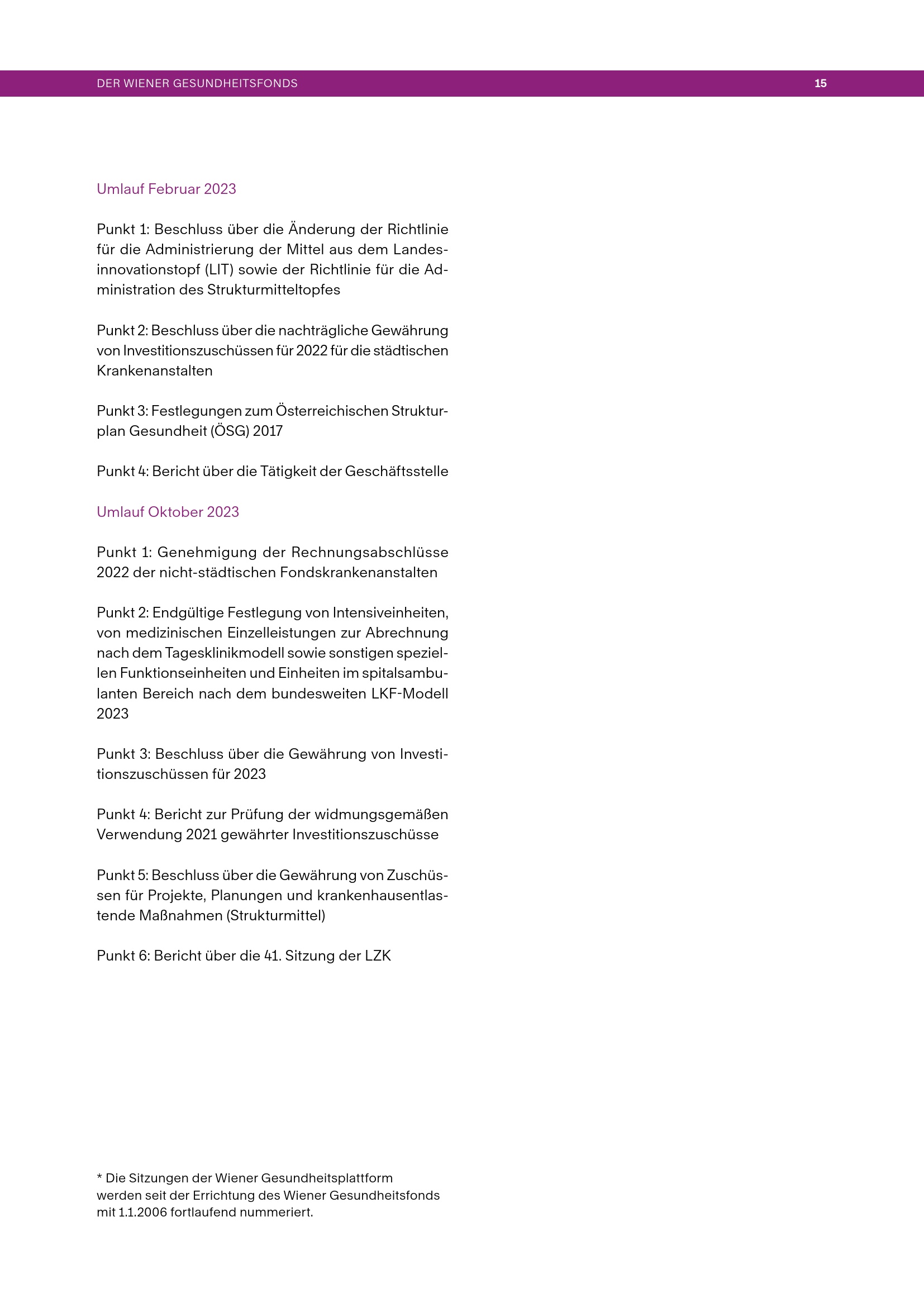 DER WIENER GESUNDHEITSFONDS 15

Umlauf Februar 2023

Punkt 1: Beschluss über die Änderung der Richtlinie für die Administrierung der Mittel aus dem Landesinnovationstopf (LIT) sowie der Richtlinie für die Administration des Strukturmitteltopfes

Punkt 2: Beschluss über die nachträgliche Gewährung von Investitionszuschüssen für 2022 für die städtischen Krankenanstalten

Punkt 3: Festlegungen zum Österreichischen Strukturplan Gesundheit (ÖSG) 2017

Punkt 4: Bericht über die Tätigkeit der Geschäftsstelle

Umlauf Oktober 2023

Punkt 1: Genehmigung der Rechnungsabschlüsse 2022 der nicht-städtischen Fondskrankenanstalten

Punkt 2: Endgültige Festlegung von Intensiveinheiten, von medizinischen Einzelleistungen zur Abrechnung nach dem Tagesklinikmodell sowie sonstigen speziellen Funktionseinheiten und Einheiten im spitalsambulanten Bereich nach dem bundesweiten LKF-Modell 2023

Punkt 3: Beschluss über die Gewährung von Investitionszuschüssen für 2023

Punkt 4: Bericht zur Prüfung der widmungsgemäßen Verwendung 2021 gewährter Investitionszuschüsse

Punkt 5: Beschluss über die Gewährung von Zuschüssen für Projekte, Planungen und krankenhausentlastende Maßnahmen (Strukturmittel)

Punkt 6: Bericht über die 41. Sitzung der LZK

* Die Sitzungen der Wiener Gesundheitsplattform werden seit der Errichtung des Wiener Gesundheitsfonds mit 1.1.2006 fortlaufend nummeriert.